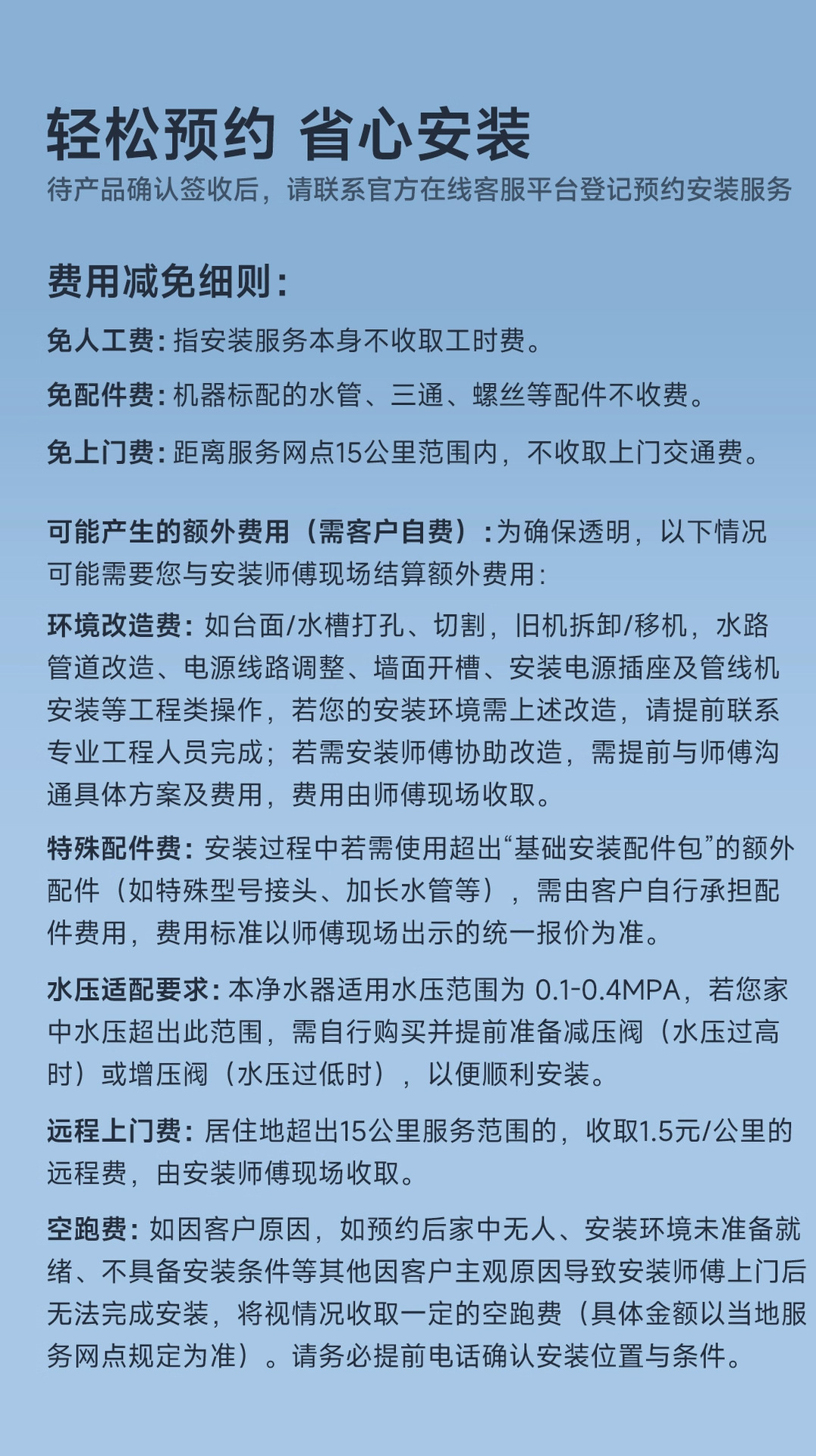 轻松预约 省心安装

待产品确认签收后，请联系官方在线客服平台登记预约安装服务

费用减免细则：

免人工费：指安装服务本身不收取工时费。

免配件费：机器标配的水管、三通、螺丝等配件不收费。

免上门费：距离服务网点15公里范围内，不收取上门交通费。

可能产生的额外费用（需客户自费）：为确保透明，以下情况可能需要您与安装师傅现场结算额外费用：

环境改造费：如台面/水槽打孔、切割，旧机拆卸/移机，水路管道改造、电源线路调整、墙面开槽、安装电源插座及管线机安装等工程类操作，若您的安装环境需上述改造，请提前联系专业工程人员完成；若需安装师傅协助改造，需提前与师傅沟通具体方案及费用，费用由师傅现场收取。

特殊配件费：安装过程中若需使用超出“基础安装配件包”的额外配件（如特殊型号接头、加长水管等），需由客户自行承担配件费用，费用标准以师傅现场出示的统一报价为准。

水压适配要求：本净水器适用水压范围为0.1-0.4MPA，若您家中水压超出此范围，需自行购买并提前准备减压阀（水压过高时）或增压阀（水压过低时），以便顺利安装。

远程上门费：居住地超出15公里服务范围的，收取1.5元/公里的远程费，由安装师傅现场收取。

空跑费：如因客户原因，如预约后家中无人、安装环境未准备就绪、不具备安装条件等其他因客户主观原因导致安装师傅上门后无法完成安装，将视情况收取一定的空跑费（具体金额以当地服务网点规定为准）。请务必提前电话确认安装位置与条件。